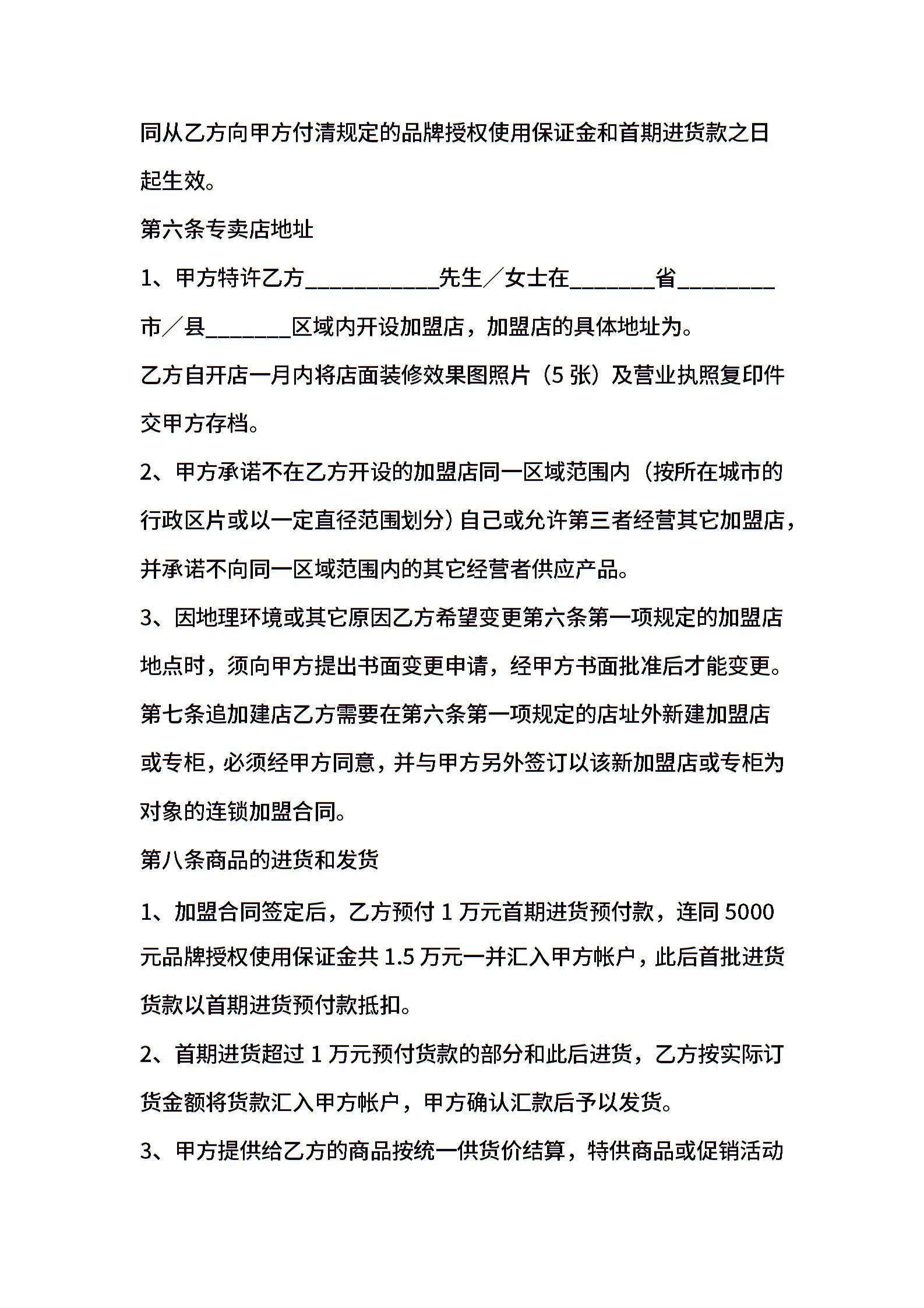 同从乙方向甲方付清规定的品牌授权使用保证金和首期进货款之日起生效。

第六条专卖店地址

1、甲方特许乙方___________先生／女士在_______省________市／县_______区域内开设加盟店，加盟店的具体地址为。

乙方自开店一月内将店面装修效果图照片（5 张）及营业执照复印件交甲方存档。

2、甲方承诺不在乙方开设的加盟店同一区域范围内（按所在城市的行政区片或以一定直径范围划分）自己或允许第三者经营其它加盟店，并承诺不向同一区域范围内的其它经营者供应产品。

3、因地理环境或其它原因乙方希望变更第六条第一项规定的加盟店地点时，须向甲方提出书面变更申请，经甲方书面批准后才能变更。

第七条追加建店乙方需要在第六条第一项规定的店址外新建加盟店或专柜，必须经甲方同意，并与甲方另外签订以该新加盟店或专柜为对象的连锁加盟合同。

第八条商品的进货和发货

1、加盟合同签定后，乙方预付 1 万元首期进货预付款，连同 5000 元品牌授权使用保证金共 1.5 万元一并汇入甲方帐户，此后首批进货货款以首期进货预付款抵扣。

2、首期进货超过 1 万元预付货款的部分和此后进货，乙方按实际订货金额将货款汇入甲方帐户，甲方确认汇款后予以发货。

3、甲方提供给乙方的商品按统一供货价结算，特供商品或促销活动